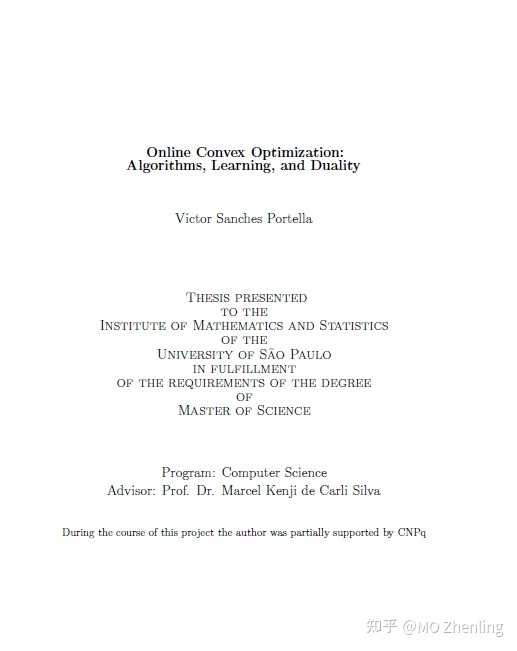 Online Convex Optimization:
Algorithms, Learning, and Duality

Victor Sanches Portella

Thesis presented
to the
Institute of Mathematics and Statistics
of the
University of São Paulo
in fulfillment
of the requirements of the degree
of
Master of Science

Program: Computer Science
Advisor: Prof. Dr. Marcel Kenji de Carli Silva

During the course of this project the author was partially supported by CNPq

知乎 @MO Zhenling